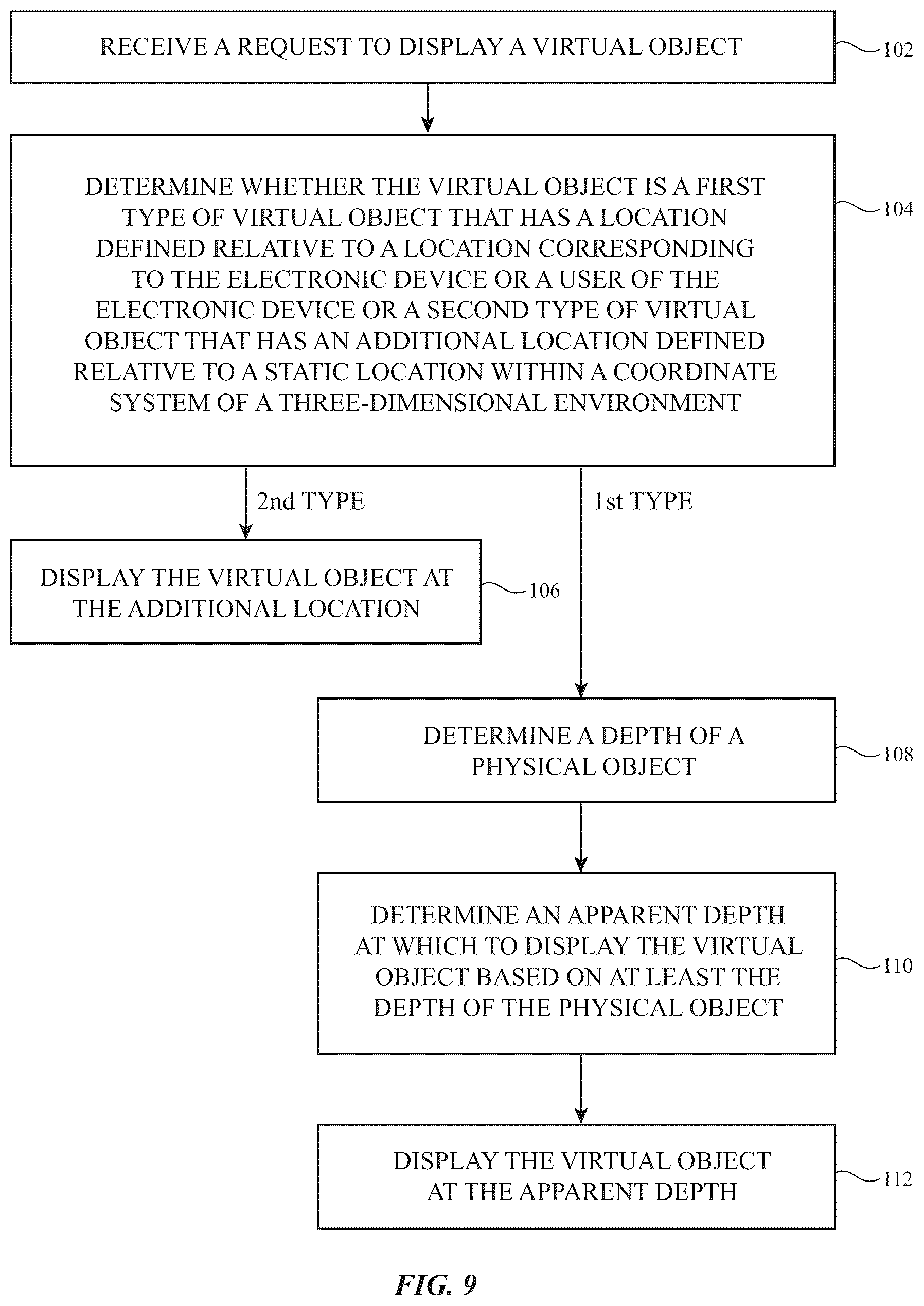 RECEIVE A REQUEST TO DISPLAY A VIRTUAL OBJECT

102

DETERMINE WHETHER THE VIRTUAL OBJECT IS A FIRST TYPE OF VIRTUAL OBJECT THAT HAS A LOCATION DEFINED RELATIVE TO A LOCATION CORRESPONDING TO THE ELECTRONIC DEVICE OR A USER OF THE ELECTRONIC DEVICE OR A SECOND TYPE OF VIRTUAL OBJECT THAT HAS AN ADDITIONAL LOCATION DEFINED RELATIVE TO A STATIC LOCATION WITHIN A COORDINATE SYSTEM OF A THREE-DIMENSIONAL ENVIRONMENT

104

2nd TYPE

1st TYPE

DISPLAY THE VIRTUAL OBJECT AT THE ADDITIONAL LOCATION

106

DETERMINE A DEPTH OF A PHYSICAL OBJECT

108

DETERMINE AN APPARENT DEPTH AT WHICH TO DISPLAY THE VIRTUAL OBJECT BASED ON AT LEAST THE DEPTH OF THE PHYSICAL OBJECT

110

DISPLAY THE VIRTUAL OBJECT AT THE APPARENT DEPTH

112

FIG. 9